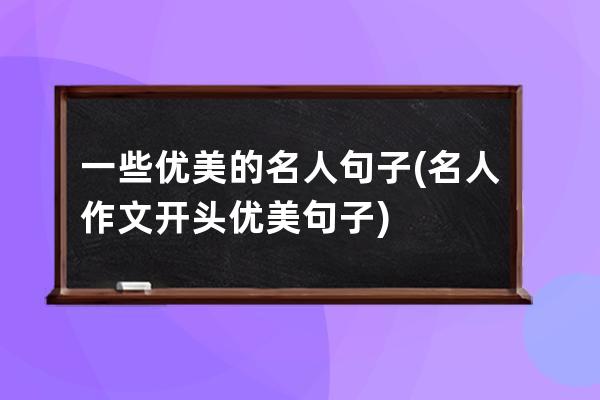 一些优美的名人句子(名人作文开头优美句子)